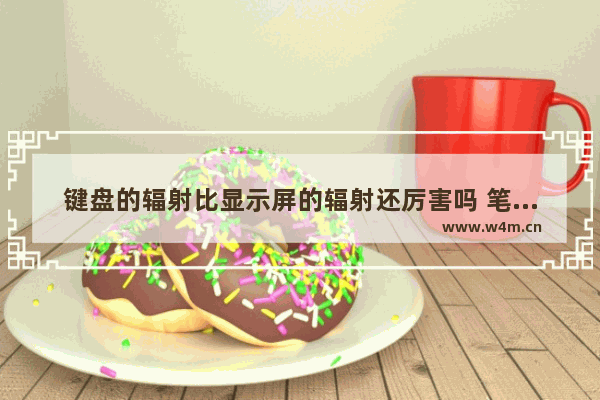 键盘的辐射比显示屏的辐射还厉害吗 笔...

www.w4m.cn